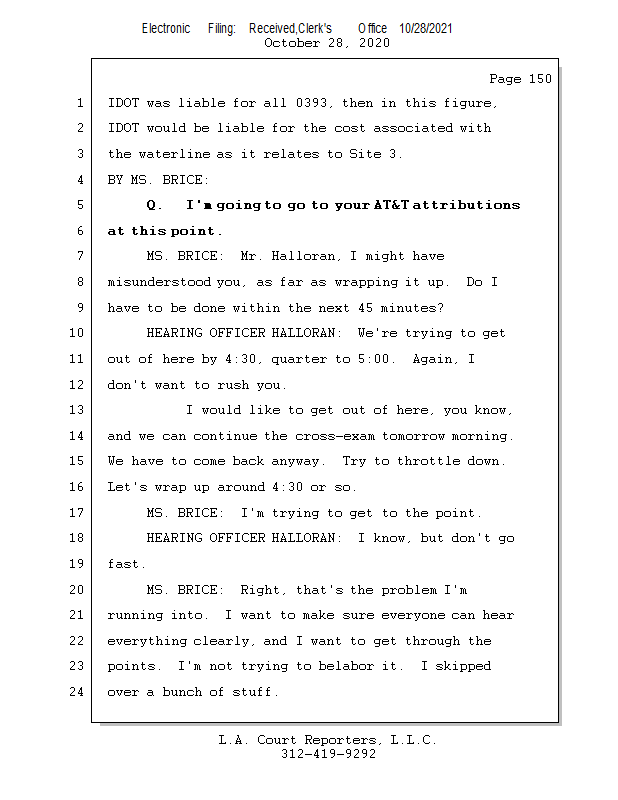 Electronic Filing: Received,Clerk's Office 10/28/2021
October 28, 2020

Page 150

1 IDOT was liable for all 0393, then in this figure,
2 IDOT would be liable for the cost associated with
3 the waterline as it relates to Site 3.
4 BY MS. BRICE:
5 Q. I'm going to go to your AT&T attributions
6 at this point.
7 MS. BRICE: Mr. Halloran, I might have
8 misunderstood you, as far as wrapping it up. Do I
9 have to be done within the next 45 minutes?
10 HEARING OFFICER HALLORAN: We're trying to get
11 out of here by 4:30, quarter to 5:00. Again, I
12 don't want to rush you.
13 I would like to get out of here, you know,
14 and we can continue the cross-exam tomorrow morning.
15 We have to come back anyway. Try to throttle down.
16 Let's wrap up around 4:30 or so.
17 MS. BRICE: I'm trying to get to the point.
18 HEARING OFFICER HALLORAN: I know, but don't go
19 fast.
20 MS. BRICE: Right, that's the problem I'm
21 running into. I want to make sure everyone can hear
22 everything clearly, and I want to get through the
23 points. I'm not trying to belabor it. I skipped
24 over a bunch of stuff.

L.A. Court Reporters, L.L.C.
312-419-9292